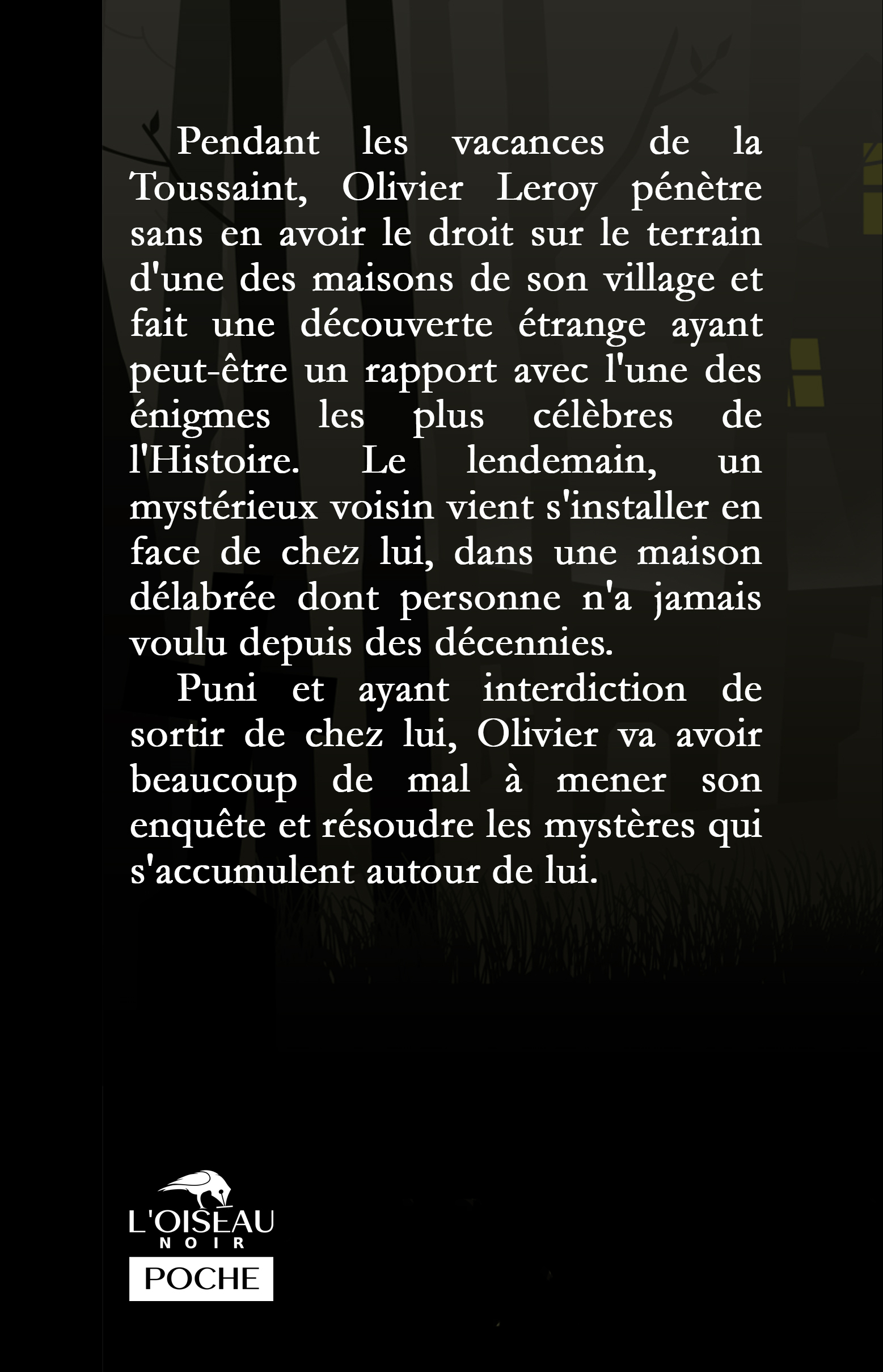 Pendant les vacances de la Toussaint, Olivier Leroy pénètre sans en avoir le droit sur le terrain d'une des maisons de son village et fait une découverte étrange ayant peut-être un rapport avec l'une des énigmes les plus célèbres de l'Histoire. Le lendemain, un mystérieux voisin vient s'installer en face de chez lui, dans une maison délabrée dont personne n'a jamais voulu depuis des décennies.

Puni et ayant interdiction de sortir de chez lui, Olivier va avoir beaucoup de mal à mener son enquête et résoudre les mystères qui s'accumulent autour de lui.

L'OISEAU
NOIR
POCHE